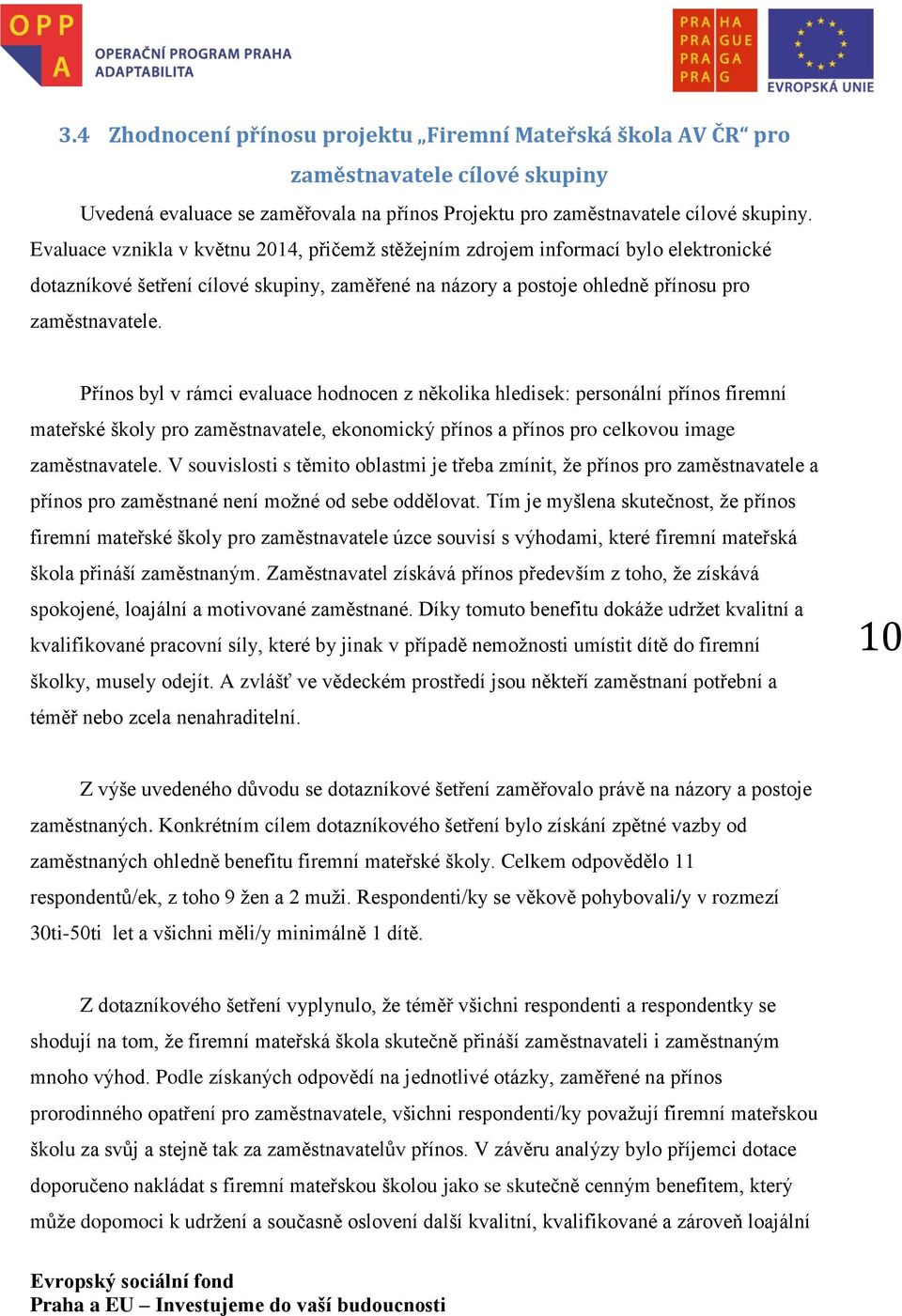 OPP
A
OPERAČNÍ PROGRAM PRAHA
ADAPTABILITA

PRA HA
PRA GUE
PRA GA
PRA G

EVROPSKÁ UNIE

3.4 Zhodnocení přínosu projektu „Firemní Mateřská škola AV ČR“ pro zaměstnavatele cílové skupiny

Uvedená evaluace se zaměřovala na přínos Projektu pro zaměstnavatele cílové skupiny. Evaluace vznikla v květnu 2014, přičemž stěžejním zdrojem informací bylo elektronické dotazníkové šetření cílové skupiny, zaměřené na názory a postoje ohledně přínosu pro zaměstnavatele.

Přínos byl v rámci evaluace hodnocen z několika hledisek: personální přínos firemní mateřské školy pro zaměstnavatele, ekonomický přínos a přínos pro celkovou image zaměstnavatele. V souvislosti s těmito oblastmi je třeba zmínit, že přínos pro zaměstnavatele a přínos pro zaměstnané není možné od sebe oddělovat. Tím je myšlena skutečnost, že přínos firemní mateřské školy pro zaměstnavatele úzce souvisí s výhodami, které firemní mateřská škola přináší zaměstnaným. Zaměstnavatel získává přínos především z toho, že získává spokojené, loajální a motivované zaměstnané. Díky tomuto benefitu dokáže udržet kvalitní a kvalifikované pracovní síly, které by jinak v případě nemožnosti umístit dítě do firemní školky, musely odejít. A zvlášť ve vědeckém prostředí jsou někteří zaměstnaní potřební a téměř nebo zcela nenahraditelní.

10

Z výše uvedeného důvodu se dotazníkové šetření zaměřovalo právě na názory a postoje zaměstnaných. Konkrétním cílem dotazníkového šetření bylo získání zpětné vazby od zaměstnaných ohledně benefitu firemní mateřské školy. Celkem odpovědělo 11 respondentů/ek, z toho 9 žen a 2 muži. Respondenti/ky se věkově pohybovali/y v rozmezí 30ti-50ti let a všichni měli/y minimálně 1 dítě.

Z dotazníkového šetření vyplynulo, že téměř všichni respondenti a respondentky se shodují na tom, že firemní mateřská škola skutečně přináší zaměstnavateli i zaměstnaným mnoho výhod. Podle získaných odpovědí na jednotlivé otázky, zaměřené na přínos prorodinného opatření pro zaměstnavatele, všichni respondenti/ky považují firemní mateřskou školu za svůj a stejně tak za zaměstnavatelův přínos. V závěru analýzy bylo příjemci dotace doporučeno nakládat s firemní mateřskou školou jako se skutečně cenným benefitem, který může dopomoci k udržení a současně oslovení další kvalitní, kvalifikované a zároveň loajální

Evropský sociální fond
Praha a EU – Investujeme do vaší budoucnosti